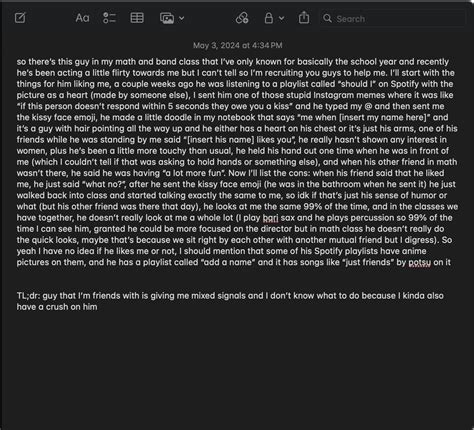 Aa

Search

May 3, 2024 at 4:34 PM

so there's this guy in my math and band class that I've only known for basically the school year and recently he's been acting a little flirty towards me but I can't tell so I'm recruiting you guys to help me. I'll start with the things for him liking me, a couple weeks ago he was listening to a playlist called "should I" on Spotify with the picture as a heart (made by someone else), I sent him one of those stupid Instagram memes where it was like "if this person doesn't respond within 5 seconds they owe you a kiss" and he typed my @ and then sent me the kissy face emoji, he made a little doodle in my notebook that says "me when [insert my name here]" and it's a guy with hair pointing all the way up and he either has a heart on his chest or it's just his arms, one of his friends while he was standing by me said "[insert his name] likes you", he really hasn't shown any interest in women, plus he's been a little more touchy than usual, he held his hand out one time when he was in front of me (which I couldn't tell if that was asking to hold hands or something else), and when his other friend in math wasn't there, he said he was having "a lot more fun". Now I'll list the cons: when his friend said that he liked me, he just said "what no?", after he sent the kissy face emoji (he was in the bathroom when he sent it) he just walked back into class and started talking exactly the same to me, so idk if that's just his sense of humor or what (but his other friend was there that day), he looks at me the same 99% of the time, and in the classes we have together, he doesn't really look at me a whole lot (I play bari sax and he plays percussion so 99% of the time I can see him, granted he could be more focused on the director but in math class he doesn't really do the quick looks, maybe that's because we sit right by each other with another mutual friend but I digress). So yeah I have no idea if he likes me or not, I should mention that some of his Spotify playlists have anime pictures on them, and he has a playlist called "add a name" and it has songs like "just friends" by potsu on it

TL;dr: guy that I'm friends with is giving me mixed signals and I don't know what to do because I kinda also have a crush on him